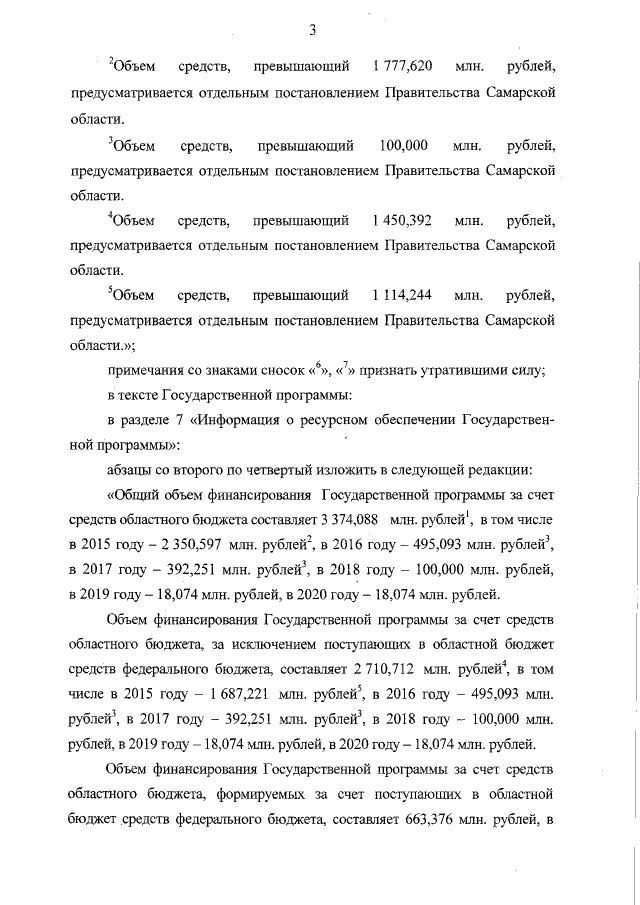 3

$^2$Объем средств, превышающий 1 777,620 млн. рублей, предусматривается отдельным постановлением Правительства Самарской области.

$^3$Объем средств, превышающий 100,000 млн. рублей, предусматривается отдельным постановлением Правительства Самарской области.

$^4$Объем средств, превышающий 1 450,392 млн. рублей, предусматривается отдельным постановлением Правительства Самарской области.

$^5$Объем средств, превышающий 1 114,244 млн. рублей, предусматривается отдельным постановлением Правительства Самарской области.»;

примечания со знаками сносок «$^6$», «$^7$» признать утратившими силу;

в тексте Государственной программы:

в разделе 7 «Информация о ресурсном обеспечении Государственной программы»:

абзацы со второго по четвертый изложить в следующей редакции:

«Общий объем финансирования Государственной программы за счет средств областного бюджета составляет 3 374,088 млн. рублей$^1$, в том числе в 2015 году – 2 350,597 млн. рублей$^2$, в 2016 году – 495,093 млн. рублей$^3$, в 2017 году – 392,251 млн. рублей$^3$, в 2018 году – 100,000 млн. рублей, в 2019 году – 18,074 млн. рублей, в 2020 году – 18,074 млн. рублей.

Объем финансирования Государственной программы за счет средств областного бюджета, за исключением поступающих в областной бюджет средств федерального бюджета, составляет 2 710,712 млн. рублей$^4$, в том числе в 2015 году – 1 687,221 млн. рублей$^5$, в 2016 году – 495,093 млн. рублей$^3$, в 2017 году – 392,251 млн. рублей$^3$, в 2018 году – 100,000 млн. рублей, в 2019 году – 18,074 млн. рублей, в 2020 году – 18,074 млн. рублей.

Объем финансирования Государственной программы за счет средств областного бюджета, формируемых за счет поступающих в областной бюджет средств федерального бюджета, составляет 663,376 млн. рублей, в